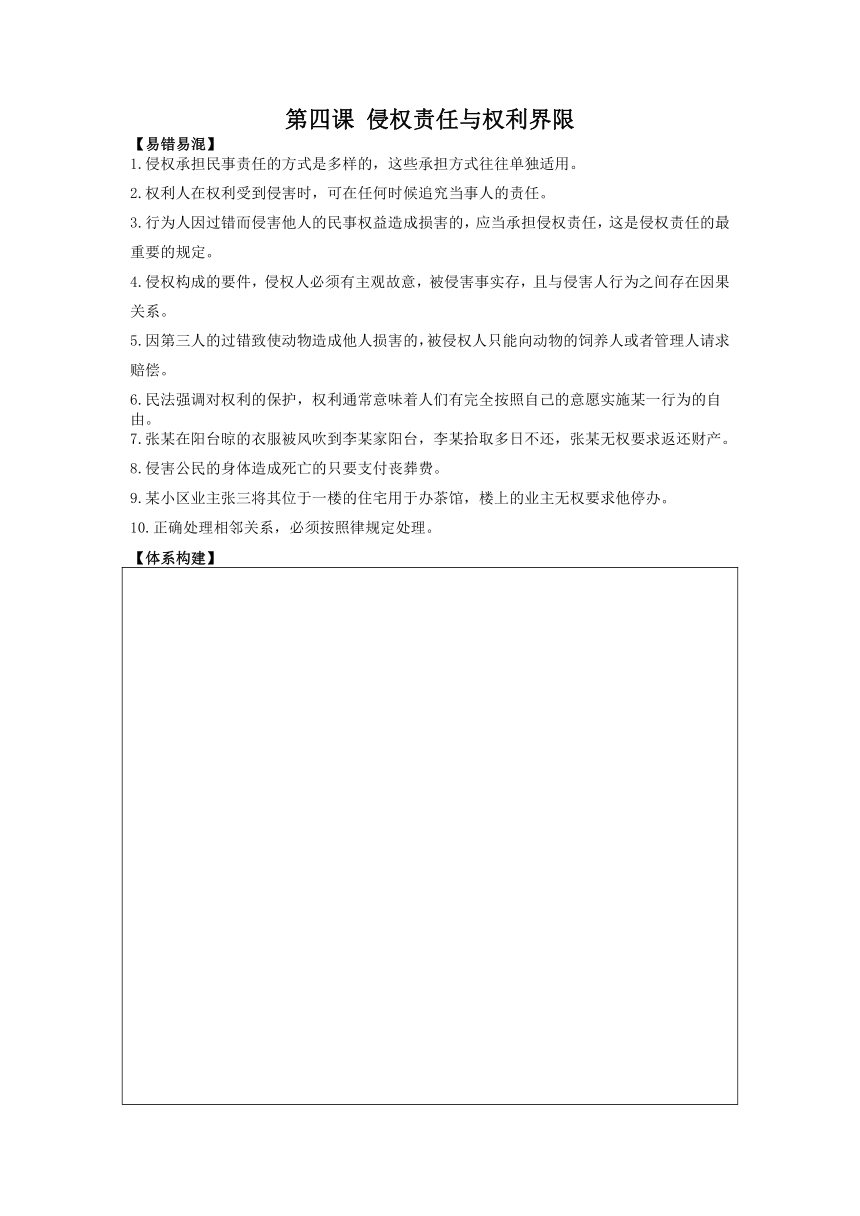 第四课 侵权责任与权利界限

【易错易混】

1.侵权承担民事责任的方式是多样的，这些承担方式往往单独适用。

2.权利人在权利受到侵害时，可在任何时候追究当事人的责任。

3.行为人因过错而侵害他人的民事权益造成损害的，应当承担侵权责任，这是侵权责任的最重要的规定。

4.侵权构成的要件，侵权人必须有主观故意，被侵害事实存，且与侵害人行为之间存在因果关系。

5.因第三人的过错致使动物造成他人损害的，被侵权人只能向动物的饲养人或者管理人请求赔偿。

6.民法强调对权利的保护，权利通常意味着人们有完全按照自己的意愿实施某一行为的自由。

7.张某在阳台晾的衣服被风吹到李某家阳台，李某拾取多日不还，张某无权要求返还财产。

8.侵害公民的身体造成死亡的只要支付丧葬费。

9.某小区业主张三将其位于一楼的住宅用于办茶馆，楼上的业主无权要求他停办。

10.正确处理相邻关系，必须按照律规定处理。

【体系构建】